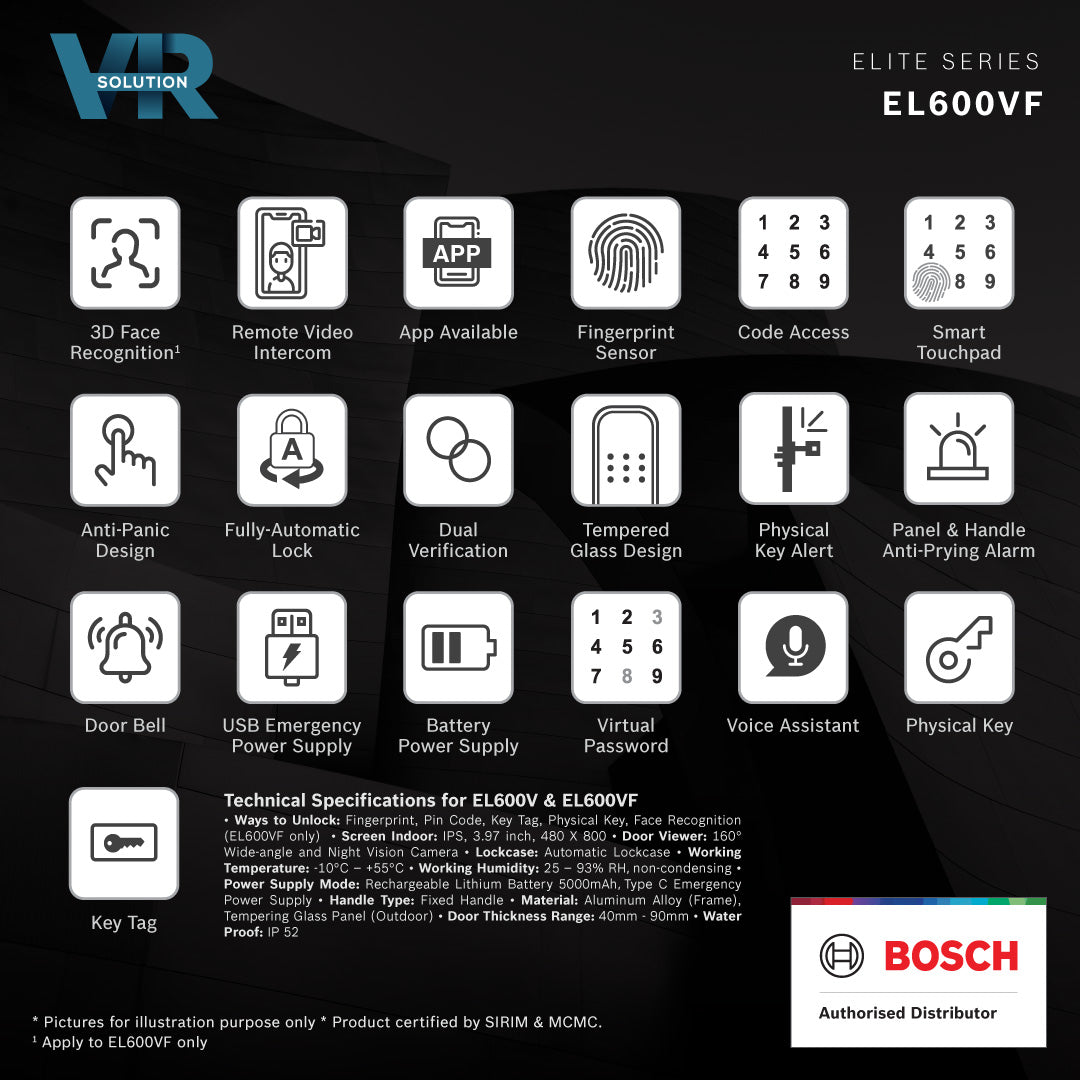 VR SOLUTION

ELITE SERIES
EL600VF

3D Face Recognition¹

Remote Video Intercom

APP
App Available

Fingerprint Sensor

1 2 3
4 5 6
7 8 9
Code Access

1 2 3
4 5 6
8 9
Smart Touchpad

Anti-Panic Design

A
Fully-Automatic Lock

Dual Verification

Tempered Glass Design

Physical Key Alert

Panel & Handle Anti-Prying Alarm

Door Bell

USB Emergency Power Supply

Battery Power Supply

1 2 3
4 5 6
7 8 9
Virtual Password

Voice Assistant

Physical Key

Key Tag

Technical Specifications for EL600V & EL600VF
• Ways to Unlock: Fingerprint, Pin Code, Key Tag, Physical Key, Face Recognition (EL600VF only) • Screen Indoor: IPS, 3.97 inch, 480 X 800 • Door Viewer: 160° Wide-angle and Night Vision Camera • Lockcase: Automatic Lockcase • Working Temperature: -10°C – +55°C • Working Humidity: 25 – 93% RH, non-condensing • Power Supply Mode: Rechargeable Lithium Battery 5000mAh, Type C Emergency Power Supply • Handle Type: Fixed Handle • Material: Aluminum Alloy (Frame), Tempering Glass Panel (Outdoor) • Door Thickness Range: 40mm - 90mm • Water Proof: IP 52

BOSCH
Authorised Distributor

* Pictures for illustration purpose only * Product certified by SIRIM & MCMC.
¹ Apply to EL600VF only